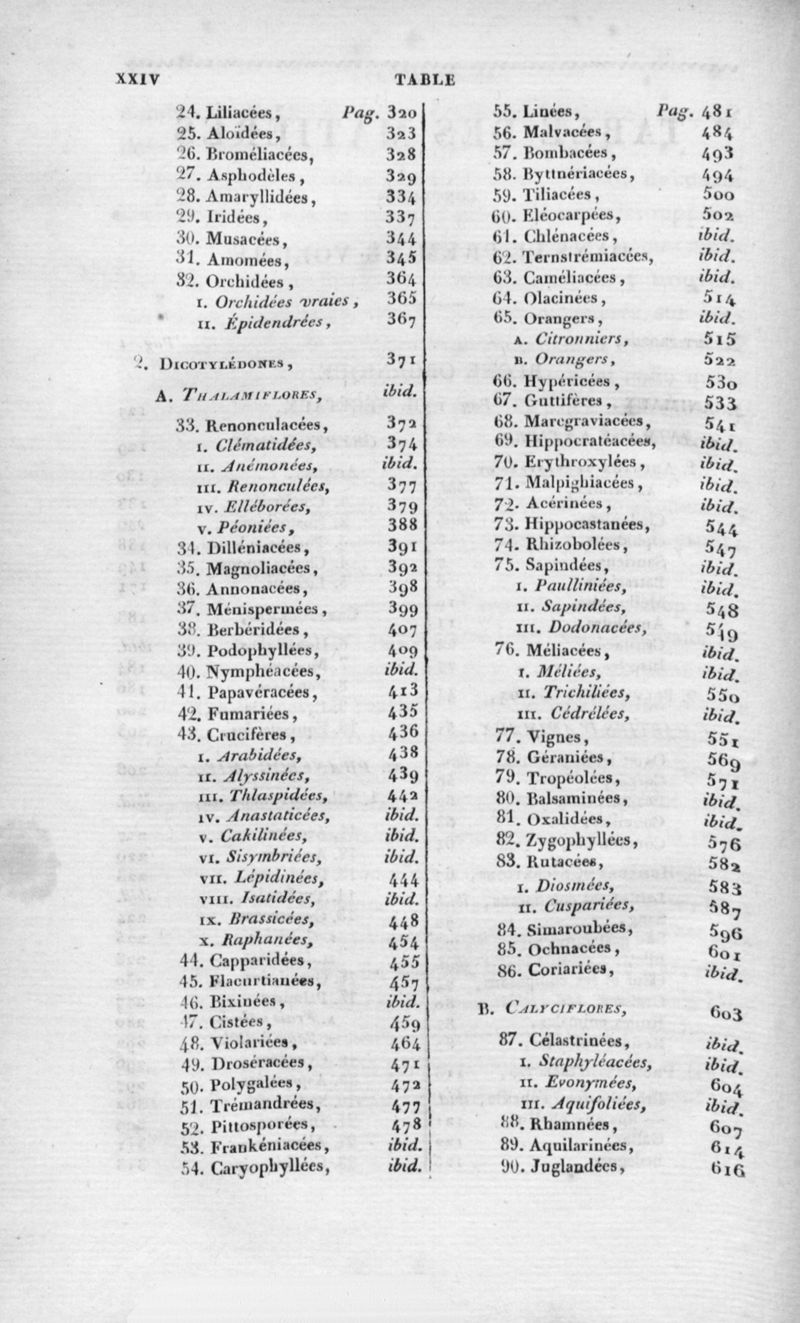 XXIV TABLE

24. Liliacées, Pag. 320
25. Aloïdées, 323
26. Broméliacées, 328
27. Asphodèles, 329
28. Amaryllidées, 334
29. Iridées, 337
30. Musacées, 344
31. Amomées, 345
32. Orchidées, 364
I. Orchidées vraies, 365
II. Épidendrées, 367

2. Dicotylédones, 371

A. Thalamiflores, ibid.

33. Renonculacées, 372
I. Clématidées, 374
II. Anémonées, ibid.
III. Renonculées, 377
IV. Elléborées, 379
V. Péoniées, 388
34. Dilléniacées, 391
35. Magnoliacées, 392
36. Annonacées, 398
37. Ménispermées, 399
38. Berbéridées, 407
39. Podophyllées, 409
40. Nymphéacées, ibid.
41. Papavéracées, 413
42. Fumariées, 435
43. Crucifères, 436
I. Arabidées, 438
II. Alyssinées, 439
III. Thlaspidées, 442
IV. Anastaticées, ibid.
V. Cakilinées, ibid.
VI. Sisymbriées, ibid.
VII. Lépidinées, 444
VIII. Isatidées, ibid.
IX. Brassicées, 448
X. Raphanées, 454
44. Capparidées, 455
45. Flacurtianées, 457
46. Bixinées, ibid.
47. Cistées, 459
48. Violariées, 464
49. Droséracées, 471
50. Polygalées, 472
51. Trémandrées, 477
52. Pittosporées, 478
53. Frankéniacées, ibid.
54. Caryophyllées, ibid.

55. Linées, Pag. 481
56. Malvacées, 484
57. Bombacées, 493
58. Byttnériacées, 494
59. Tiliacées, 500
60. Eléocarpées, 502
61. Chlénacées, ibid.
62. Ternstrémiacées, ibid.
63. Caméliacées, ibid.
64. Olacinées, 514
65. Orangers, ibid.
A. Citronniers, 515
B. Orangers, 522
66. Hypéricées, 530
67. Guttifères, 533
68. Marcgraviacées, 541
69. Hippocratéacées, ibid.
70. Erythroxylées, ibid.
71. Malpighiacées, ibid.
72. Acérinées, ibid.
73. Hippocastanées, 544
74. Rhizobolées, 547
75. Sapindées, ibid.
I. Paulliniées, ibid.
II. Sapindées, 548
III. Dodonacées, 549
76. Méliacées, ibid.
I. Méliées, ibid.
II. Trichiliées, 550
III. Cédrélées, ibid.
77. Vignes, 551
78. Géraniées, 569
79. Tropéolées, 571
80. Balsaminées, ibid.
81. Oxalidées, ibid.
82. Zygophyllées, 576
83. Rutacées, 582
I. Diosmées, 583
II. Cuspariées, 587
84. Simaroubées, 596
85. Ochnacées, 601
86. Coriariées, ibid.

B. Calyciflores, 603

87. Célastrinées, ibid.
I. Staphyléacées, ibid.
II. Evonymées, 604
III. Aquifoliées, ibid.
88. Rhamnées, 607
89. Aquilarinées, 614
90. Juglandées, 616